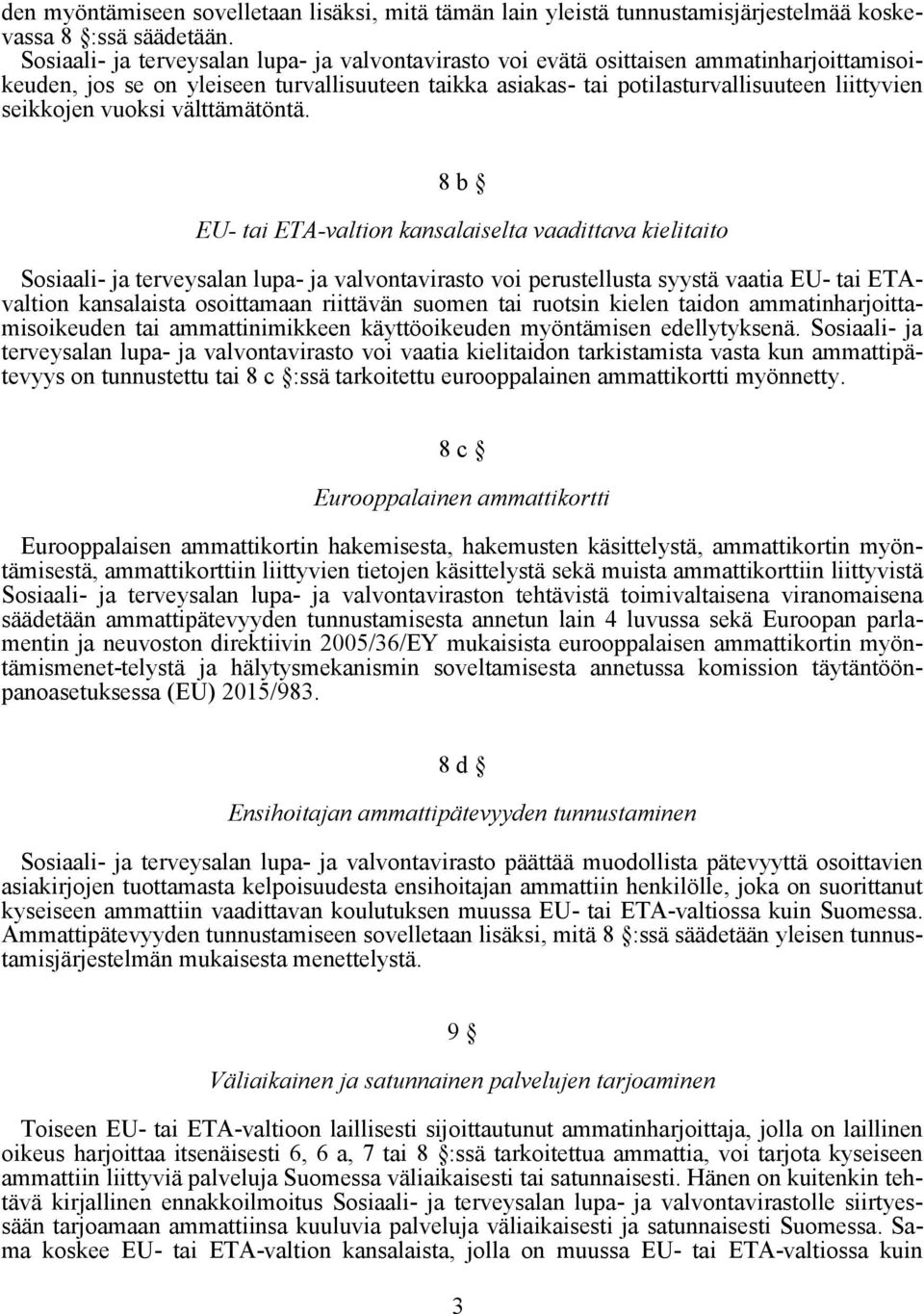 den myöntämiseen sovelletaan lisäksi, mitä tämän lain yleistä tunnustamisjärjestelmää koskevassa 8 §:ssä säädetään.
Sosiaali- ja terveysalan lupa- ja valvontavirasto voi evätä osittaisen ammatinharjoittamisoikeuden, jos se on yleiseen turvallisuuteen taikka asiakas- tai potilasturvallisuuteen liittyvien seikkojen vuoksi välttämätöntä.

8 b §

EU- tai ETA-valtion kansalaiselta vaadittava kielitaito

Sosiaali- ja terveysalan lupa- ja valvontavirasto voi perustellusta syystä vaatia EU- tai ETA-valtion kansalaista osoittamaan riittävän suomen tai ruotsin kielen taidon ammatinharjoittamisoikeuden tai ammattinimikkeen käyttöoikeuden myöntämisen edellytyksenä. Sosiaali- ja terveysalan lupa- ja valvontavirasto voi vaatia kielitaidon tarkistamista vasta kun ammattipätevyys on tunnustettu tai 8 c §:ssä tarkoitettu eurooppalainen ammattikortti myönnetty.

8 c §

Eurooppalainen ammattikortti

Eurooppalaisen ammattikortin hakemisesta, hakemusten käsittelystä, ammattikortin myöntämisestä, ammattikorttiin liittyvien tietojen käsittelystä sekä muista ammattikorttiin liittyvistä Sosiaali- ja terveysalan lupa- ja valvontaviraston tehtävistä toimivaltaisena viranomaisena säädetään ammattipätevyyden tunnustamisesta annetun lain 4 luvussa sekä Euroopan parlamentin ja neuvoston direktiivin 2005/36/EY mukaisista eurooppalaisen ammattikortin myöntämismenet-telystä ja hälytysmekanismin soveltamisesta annetussa komission täytäntöönpanoasetuksessa (EU) 2015/983.

8 d §

Ensihoitajan ammattipätevyyden tunnustaminen

Sosiaali- ja terveysalan lupa- ja valvontavirasto päättää muodollista pätevyyttä osoittavien asiakirjojen tuottamasta kelpoisuudesta ensihoitajan ammattiin henkilölle, joka on suorittanut kyseiseen ammattiin vaadittavan koulutuksen muussa EU- tai ETA-valtiossa kuin Suomessa. Ammattipätevyyden tunnustamiseen sovelletaan lisäksi, mitä 8 §:ssä säädetään yleisen tunnustamisjärjestelmän mukaisesta menettelystä.

9 §

Väliaikainen ja satunnainen palvelujen tarjoaminen

Toiseen EU- tai ETA-valtioon laillisesti sijoittautunut ammatinharjoittaja, jolla on laillinen oikeus harjoittaa itsenäisesti 6, 6 a, 7 tai 8 §:ssä tarkoitettua ammattia, voi tarjota kyseiseen ammattiin liittyviä palveluja Suomessa väliaikaisesti tai satunnaisesti. Hänen on kuitenkin tehtävä kirjallinen ennakkoilmoitus Sosiaali- ja terveysalan lupa- ja valvontavirastolle siirtyessään tarjoamaan ammattiinsa kuuluvia palveluja väliaikaisesti ja satunnaisesti Suomessa. Sama koskee EU- tai ETA-valtion kansalaista, jolla on muussa EU- tai ETA-valtiossa kuin

3